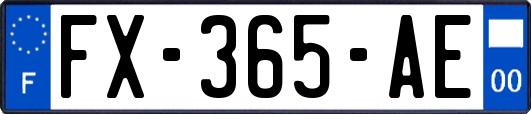 F
FX-365-AE
00